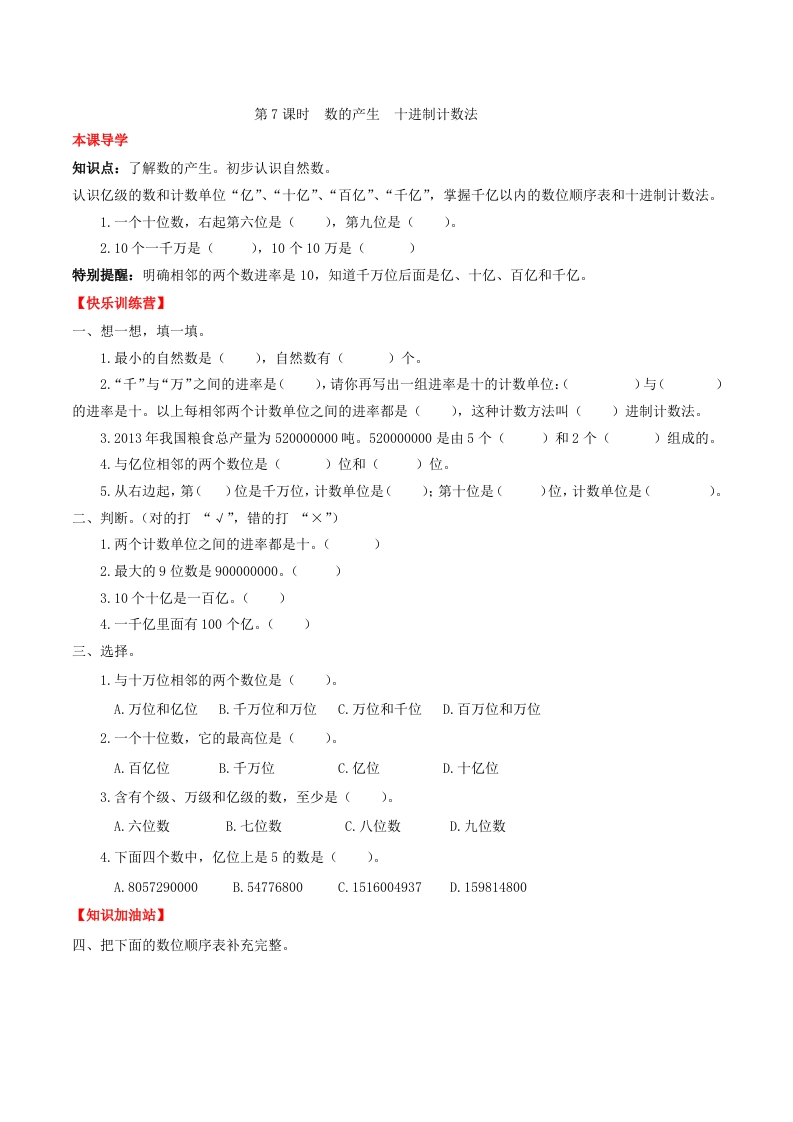 第 7 课时　数的产生　十进制计数法

本课导学

知识点：了解数的产生。初步认识自然数。

认识亿级的数和计数单位“亿”、“十亿”、“百亿”、“千亿”，掌握千亿以内的数位顺序表和十进制计数法。

1.一个十位数，右起第六位是（　　），第九位是（　　）。

2.10 个一千万是（　　　），10 个 10 万是（　　　　）

特别提醒：明确相邻的两个数进率是 10，知道千万位后面是亿、十亿、百亿和千亿。

【快乐训练营】

一、想一想，填一填。

1.最小的自然数是（　　），自然数有（　　　）个。

2.“千”与“万”之间的进率是（　　），请你再写出一组进率是十的计数单位：（　　　　　）与（　　　　　）的进率是十。以上每相邻两个计数单位之间的进率都是（　　），这种计数方法叫（　　）进制计数法。

3.2013 年我国粮食总产量为 520000000 吨。520000000 是由 5 个（　　　）和 2 个（　　　）组成的。

4.与亿位相邻的两个数位是（　　　）位和（　　　）位。

5.从右边起，第（　）位是千万位，计数单位是（　　）；第十位是（　　）位，计数单位是（　　　　）。

二、判断。（对的打 “√”，错的打 “×”）

1.两个计数单位之间的进率都是十。（　　　）

2.最大的 9 位数是 900000000。（　　　）

3.10 个十亿是一百亿。（　　）

4.一千亿里面有 100 个亿。（　　）

三、选择。

1.与十万位相邻的两个数位是（　　）。

A.万位和亿位　B.千万位和万位　C.万位和千位　D.百万位和万位

2.一个十位数，它的最高位是（　　）。

A.百亿位　　B.千万位　　C.亿位　　D.十亿位

3.含有个级、万级和亿级的数，至少是（　　）。

A.六位数　　B.七位数　　C.八位数　　D.九位数

4.下面四个数中，亿位上是 5 的数是（　　）。

A.8057290000　B.54776800　C.1516004937　D.159814800

【知识加油站】

四、把下面的数位顺序表补充完整。